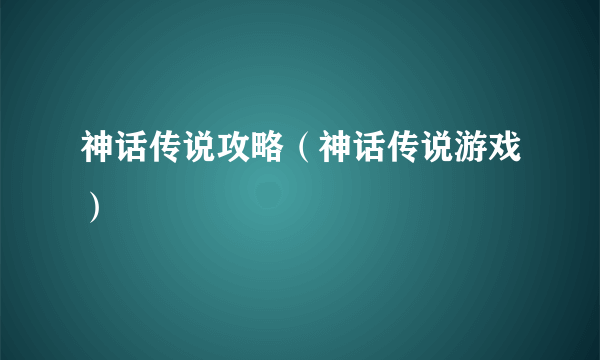 神话传说攻略（神话传说游戏）